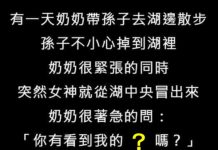 有一天奶奶帶孫子去湖邊散步
孫子不小心掉到湖裡
奶奶很緊張的同時
突然女神就從湖中央冒出來
奶奶很著急的問：
「你有看到我的 ？ 嗎？」